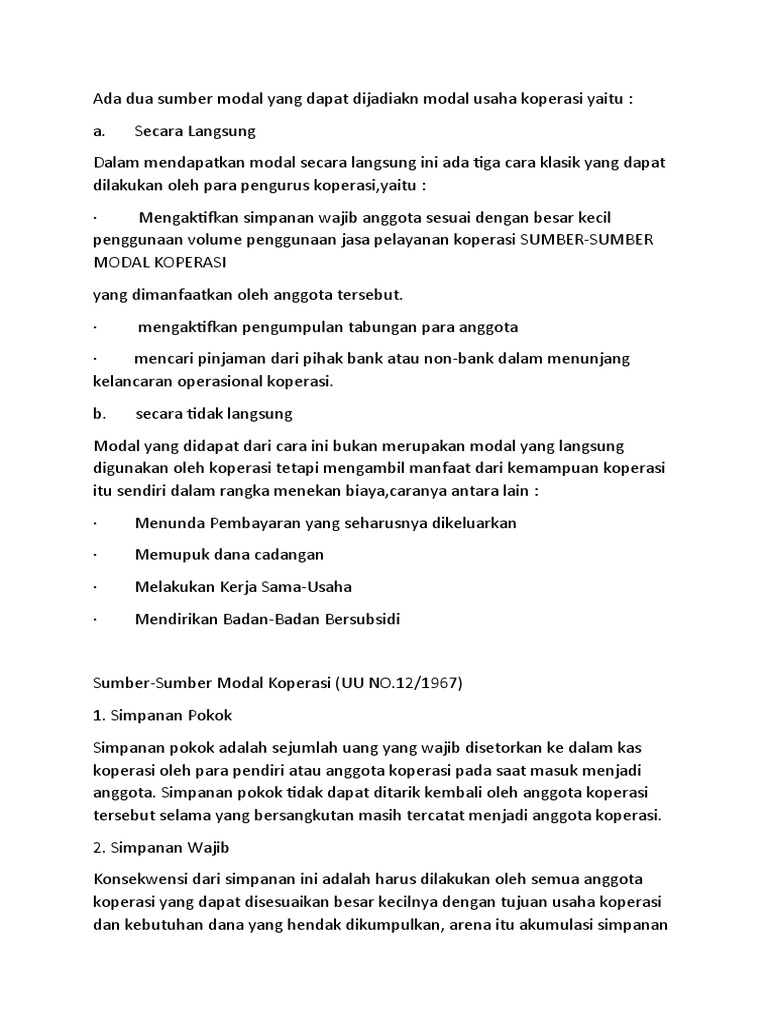 Ada dua sumber modal yang dapat dijadiakn modal usaha koperasi yaitu :

a. Secara Langsung

Dalam mendapatkan modal secara langsung ini ada tiga cara klasik yang dapat dilakukan oleh para pengurus koperasi,yaitu :

· Mengaktifkan simpanan wajib anggota sesuai dengan besar kecil penggunaan volume penggunaan jasa pelayanan koperasi SUMBER-SUMBER MODAL KOPERASI

yang dimanfaatkan oleh anggota tersebut.

· mengaktifkan pengumpulan tabungan para anggota

· mencari pinjaman dari pihak bank atau non-bank dalam menunjang kelancaran operasional koperasi.

b. secara tidak langsung

Modal yang didapat dari cara ini bukan merupakan modal yang langsung digunakan oleh koperasi tetapi mengambil manfaat dari kemampuan koperasi itu sendiri dalam rangka menekan biaya,caranya antara lain :

· Menunda Pembayaran yang seharusnya dikeluarkan

· Memupuk dana cadangan

· Melakukan Kerja Sama-Usaha

· Mendirikan Badan-Badan Bersubsidi

Sumber-Sumber Modal Koperasi (UU NO.12/1967)

1. Simpanan Pokok

Simpanan pokok adalah sejumlah uang yang wajib disetorkan ke dalam kas koperasi oleh para pendiri atau anggota koperasi pada saat masuk menjadi anggota. Simpanan pokok tidak dapat ditarik kembali oleh anggota koperasi tersebut selama yang bersangkutan masih tercatat menjadi anggota koperasi.

2. Simpanan Wajib

Konsekwensi dari simpanan ini adalah harus dilakukan oleh semua anggota koperasi yang dapat disesuaikan besar kecilnya dengan tujuan usaha koperasi dan kebutuhan dana yang hendak dikumpulkan, arena itu akumulasi simpanan